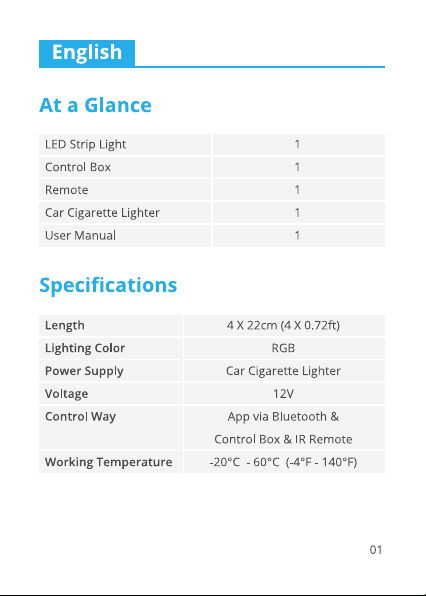 English

At a Glance

| LED Strip Light | 1 |
|---|---|
| Control Box | 1 |
| Remote | 1 |
| Car Cigarette Lighter | 1 |
| User Manual | 1 |

Specifications

| Length | 4 X 22cm (4 X 0.72ft) |
|---|---|
| Lighting Color | RGB |
| Power Supply | Car Cigarette Lighter |
| Voltage | 12V |
| Control Way | App via Bluetooth & Control Box & IR Remote |
| Working Temperature | -20°C - 60°C (-4°F - 140°F) |

01